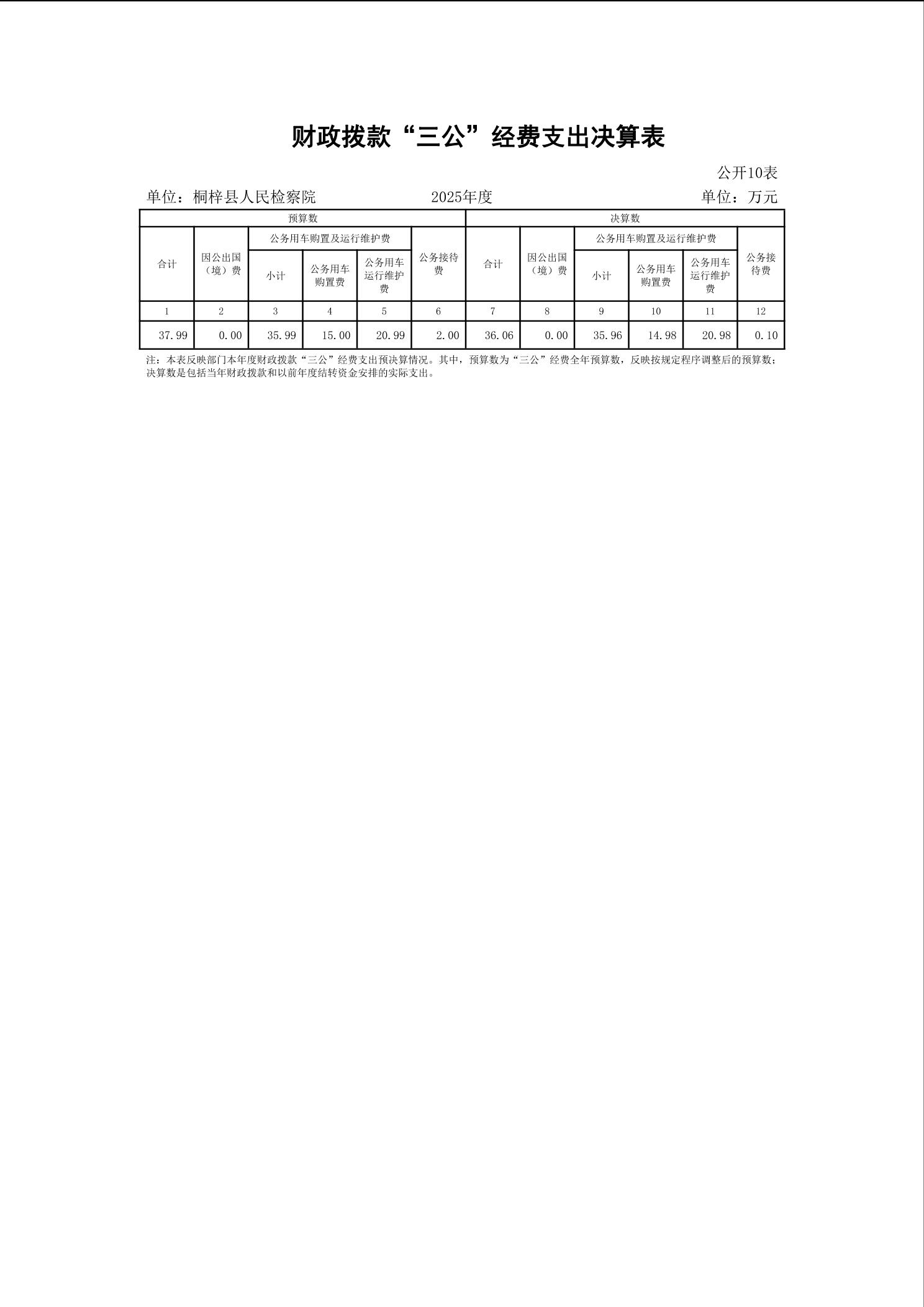 财政拨款“三公”经费支出决算表

公开10表

单位：桐梓县人民检察院　　2025年度　　单位：万元

| 预算数 | | | | | | 决算数 | | | | | |
|---|---|---|---|---|---|---|---|---|---|---|---|
| 合计 | 因公出国（境）费 | 公务用车购置及运行维护费 | | | 公务接待费 | 合计 | 因公出国（境）费 | 公务用车购置及运行维护费 | | | 公务接待费 |
| | | 小计 | 公务用车购置费 | 公务用车运行维护费 | | | | 小计 | 公务用车购置费 | 公务用车运行维护费 | |
| 1 | 2 | 3 | 4 | 5 | 6 | 7 | 8 | 9 | 10 | 11 | 12 |
| 37.99 | 0.00 | 35.99 | 15.00 | 20.99 | 2.00 | 36.06 | 0.00 | 35.96 | 14.98 | 20.98 | 0.10 |

注：本表反映部门本年度财政拨款“三公”经费支出预决算情况。其中，预算数为“三公”经费全年预算数，反映按规定程序调整后的预算数；决算数是包括当年财政拨款和以前年度结转资金安排的实际支出。